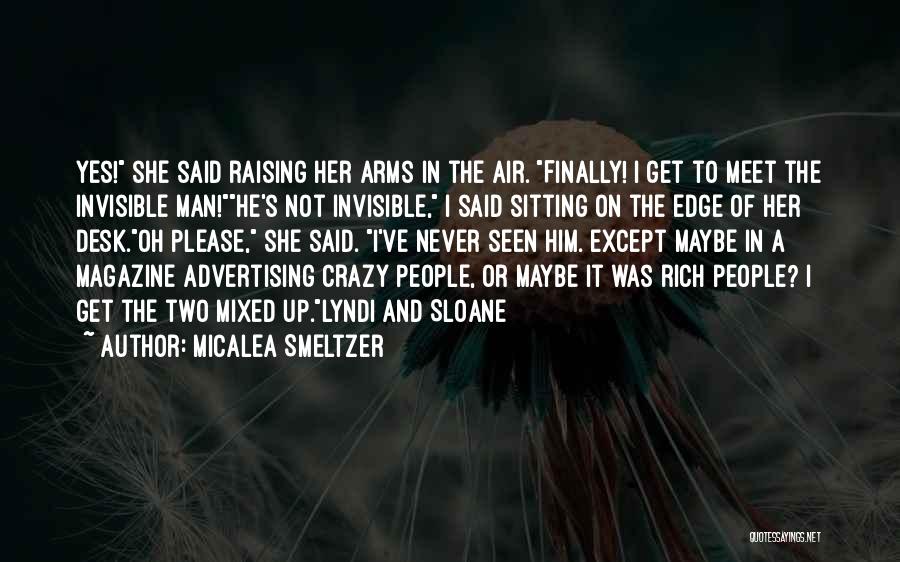 YES!" SHE SAID RAISING HER ARMS IN THE AIR. "FINALLY! I GET TO MEET THE INVISIBLE MAN!""HE'S NOT INVISIBLE," I SAID SITTING ON THE EDGE OF HER DESK."OH PLEASE," SHE SAID. "I'VE NEVER SEEN HIM. EXCEPT MAYBE IN A MAGAZINE ADVERTISING CRAZY PEOPLE, OR MAYBE IT WAS RICH PEOPLE? I GET THE TWO MIXED UP."LYNDI AND SLOANE

~ AUTHOR: MICALEA SMELTZER

QUOTESSAYINGS.NET